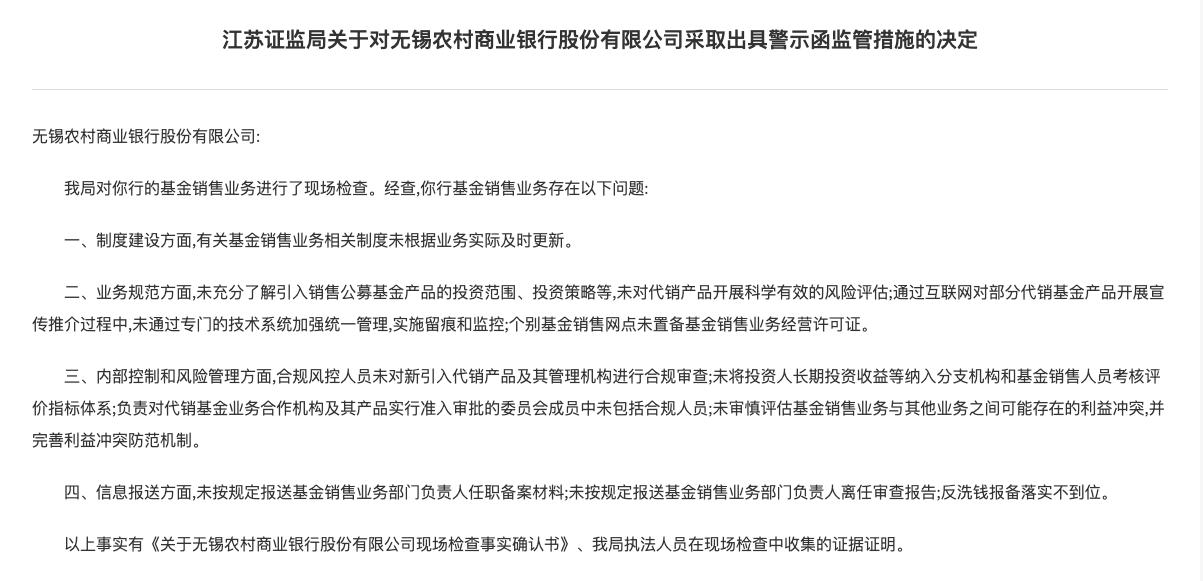 江苏证监局关于对无锡农村商业银行股份有限公司采取出具警示函监管措施的决定

无锡农村商业银行股份有限公司:

我局对你行的基金销售业务进行了现场检查。经查,你行基金销售业务存在以下问题:

一、制度建设方面,有关基金销售业务相关制度未根据业务实际及时更新。

二、业务规范方面,未充分了解引入销售公募基金产品的投资范围、投资策略等,未对代销产品开展科学有效的风险评估;通过互联网对部分代销基金产品开展宣传推介过程中,未通过专门的技术系统加强统一管理,实施留痕和监控;个别基金销售网点未置备基金销售业务经营许可证。

三、内部控制和风险管理方面,合规风控人员未对新引入代销产品及其管理机构进行合规审查;未将投资人长期投资收益等纳入分支机构和基金销售人员考核评价指标体系;负责对代销基金业务合作机构及其产品实行准入审批的委员会成员中未包括合规人员;未审慎评估基金销售业务与其他业务之间可能存在的利益冲突,并完善利益冲突防范机制。

四、信息报送方面,未按规定报送基金销售业务部门负责人任职备案材料;未按规定报送基金销售业务部门负责人离任审查报告;反洗钱报备落实不到位。

以上事实有《关于无锡农村商业银行股份有限公司现场检查事实确认书》、我局执法人员在现场检查中收集的证据证明。